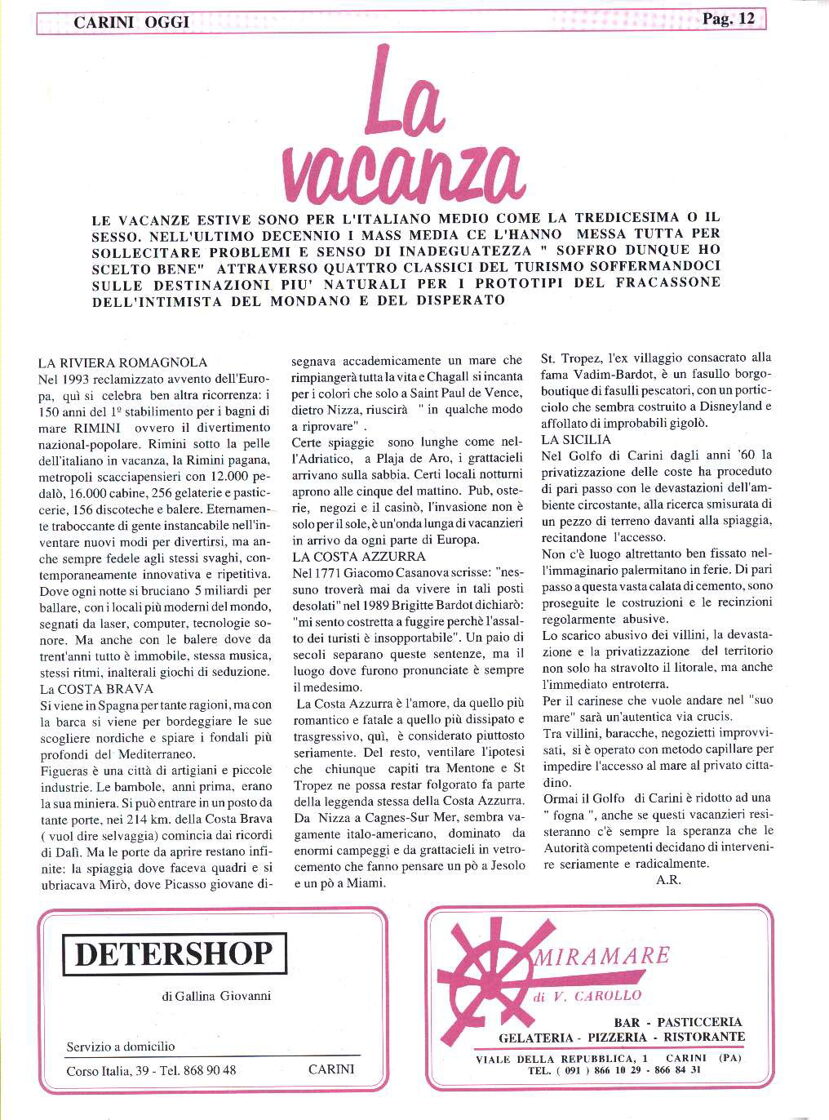 CARINI OGGI

Pag. 12

La vacanza

LE VACANZE ESTIVE SONO PER L'ITALIANO MEDIO COME LA TREDICESIMA O IL SESSO. NELL'ULTIMO DECENNIO I MASS MEDIA CE L'HANNO MESSA TUTTA PER SOLLECITARE PROBLEMI E SENSO DI INADEGUATEZZA " SOFFRO DUNQUE HO SCELTO BENE" ATTRAVERSO QUATTRO CLASSICI DEL TURISMO SOFFERMANDOCI SULLE DESTINAZIONI PIU' NATURALI PER I PROTOTIPI DEL FRACASSONE DELL'INTIMISTA DEL MONDANO E DEL DISPERATO

LA RIVIERA ROMAGNOLA
Nel 1993 reclamizzato avvento dell'Europa, quì si celebra ben altra ricorrenza: i 150 anni del 1º stabilimento per i bagni di mare RIMINI ovvero il divertimento nazional-popolare. Rimini sotto la pelle dell'italiano in vacanza, la Rimini pagana, metropoli scacciapensieri con 12.000 pedalò, 16.000 cabine, 256 gelaterie e pasticcerie, 156 discoteche e balere. Eternamente traboccante di gente instancabile nell'inventare nuovi modi per divertirsi, ma anche sempre fedele agli stessi svaghi, contemporaneamente innovativa e ripetitiva. Dove ogni notte si bruciano 5 miliardi per ballare, con i locali più moderni del mondo, segnati da laser, computer, tecnologie sonore. Ma anche con le balere dove da trent'anni tutto è immobile, stessa musica, stessi ritmi, inalterali giochi di seduzione.
La COSTA BRAVA
Si viene in Spagna per tante ragioni, ma con la barca si viene per bordeggiare le sue scogliere nordiche e spiare i fondali più profondi del Mediterraneo.
Figueras è una città di artigiani e piccole industrie. Le bambole, anni prima, erano la sua miniera. Si può entrare in un posto da tante porte, nei 214 km. della Costa Brava ( vuol dire selvaggia) comincia dai ricordi di Dalì. Ma le porte da aprire restano infinite: la spiaggia dove faceva quadri e si ubriacava Mirò, dove Picasso giovane disegnava accademicamente un mare che rimpiangerà tutta la vita e Chagall si incanta per i colori che solo a Saint Paul de Vence, dietro Nizza, riuscirà " in qualche modo a riprovare" .
Certe spiaggie sono lunghe come nell'Adriatico, a Plaja de Aro, i grattacieli arrivano sulla sabbia. Certi locali notturni aprono alle cinque del mattino. Pub, osterie, negozi e il casinò, l'invasione non è solo per il sole, è un'onda lunga di vacanzieri in arrivo da ogni parte di Europa.
LA COSTA AZZURRA
Nel 1771 Giacomo Casanova scrisse: "nessuno troverà mai da vivere in tali posti desolati" nel 1989 Brigitte Bardot dichiarò: "mi sento costretta a fuggire perchè l'assalto dei turisti è insopportabile". Un paio di secoli separano queste sentenze, ma il luogo dove furono pronunciate è sempre il medesimo.
La Costa Azzurra è l'amore, da quello più romantico e fatale a quello più dissipato e trasgressivo, quì, è considerato piuttosto seriamente. Del resto, ventilare l'ipotesi che chiunque capiti tra Mentone e St Tropez ne possa restar folgorato fa parte della leggenda stessa della Costa Azzurra. Da Nizza a Cagnes-Sur Mer, sembra vagamente italo-americano, dominato da enormi campeggi e da grattacieli in vetrocemento che fanno pensare un pò a Jesolo e un pò a Miami. St. Tropez, l'ex villaggio consacrato alla fama Vadim-Bardot, è un fasullo borgo-boutique di fasulli pescatori, con un porticciolo che sembra costruito a Disneyland e affollato di improbabili gigolò.
LA SICILIA
Nel Golfo di Carini dagli anni '60 la privatizzazione delle coste ha proceduto di pari passo con le devastazioni dell'ambiente circostante, alla ricerca smisurata di un pezzo di terreno davanti alla spiaggia, recitandone l'accesso.
Non c'è luogo altrettanto ben fissato nell'immaginario palermitano in ferie. Di pari passo a questa vasta calata di cemento, sono proseguite le costruzioni e le recinzioni regolarmente abusive.
Lo scarico abusivo dei villini, la devastazione e la privatizzazione del territorio non solo ha stravolto il litorale, ma anche l'immediato entroterra.
Per il carinese che vuole andare nel "suo mare" sarà un'autentica via crucis.
Tra villini, baracche, negozietti improvvisati, si è operato con metodo capillare per impedire l'accesso al mare al privato cittadino.
Ormai il Golfo di Carini è ridotto ad una " fogna ", anche se questi vacanzieri resisteranno c'è sempre la speranza che le Autorità competenti decidano di intervenire seriamente e radicalmente.
A.R.

DETERSHOP
di Gallina Giovanni
Servizio a domicilio
Corso Italia, 39 - Tel. 868 90 48
CARINI

MIRAMARE
di V. CAROLLO
BAR - PASTICCERIA
GELATERIA - PIZZERIA - RISTORANTE
VIALE DELLA REPUBBLICA, 1 CARINI (PA)
TEL. ( 091 ) 866 10 29 - 866 84 31